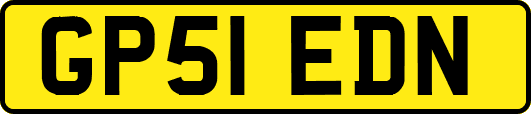 GP51 EDN